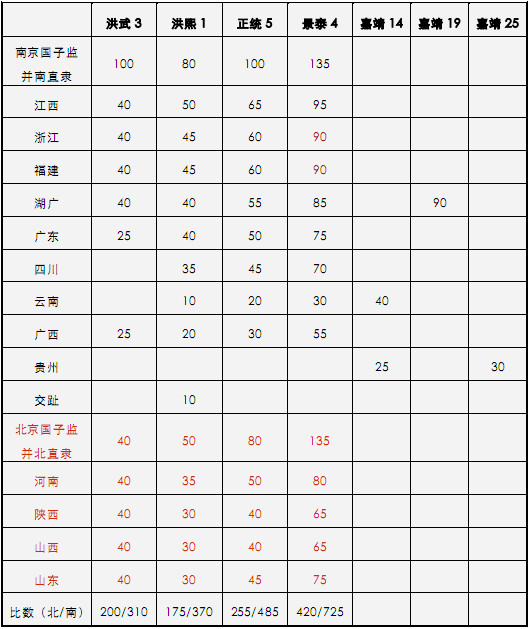 |  | 洪武3 | 洪熙1 | 正统5 | 景泰4 | 嘉靖14 | 嘉靖19 | 嘉靖25 |
|---|---|---|---|---|---|---|---|
| 南京国子监并南直隶 | 100 | 80 | 100 | 135 |  |  |  |
| 江西 | 40 | 50 | 65 | 95 |  |  |  |
| 浙江 | 40 | 45 | 60 | 90 |  |  |  |
| 福建 | 40 | 45 | 60 | 90 |  |  |  |
| 湖广 | 40 | 40 | 55 | 85 |  | 90 |  |
| 广东 | 25 | 40 | 50 | 75 |  |  |  |
| 四川 |  | 35 | 45 | 70 |  |  |  |
| 云南 |  | 10 | 20 | 30 | 40 |  |  |
| 广西 | 25 | 20 | 30 | 55 |  |  |  |
| 贵州 |  |  |  |  | 25 |  | 30 |
| 交趾 |  | 10 |  |  |  |  |  |
| 北京国子监并北直隶 | 40 | 50 | 80 | 135 |  |  |  |
| 河南 | 40 | 35 | 50 | 80 |  |  |  |
| 陕西 | 40 | 30 | 40 | 65 |  |  |  |
| 山西 | 40 | 30 | 40 | 65 |  |  |  |
| 山东 | 40 | 30 | 45 | 75 |  |  |  |
| 比数（北/南） | 200/310 | 175/370 | 255/485 | 420/725 |  |  |  |